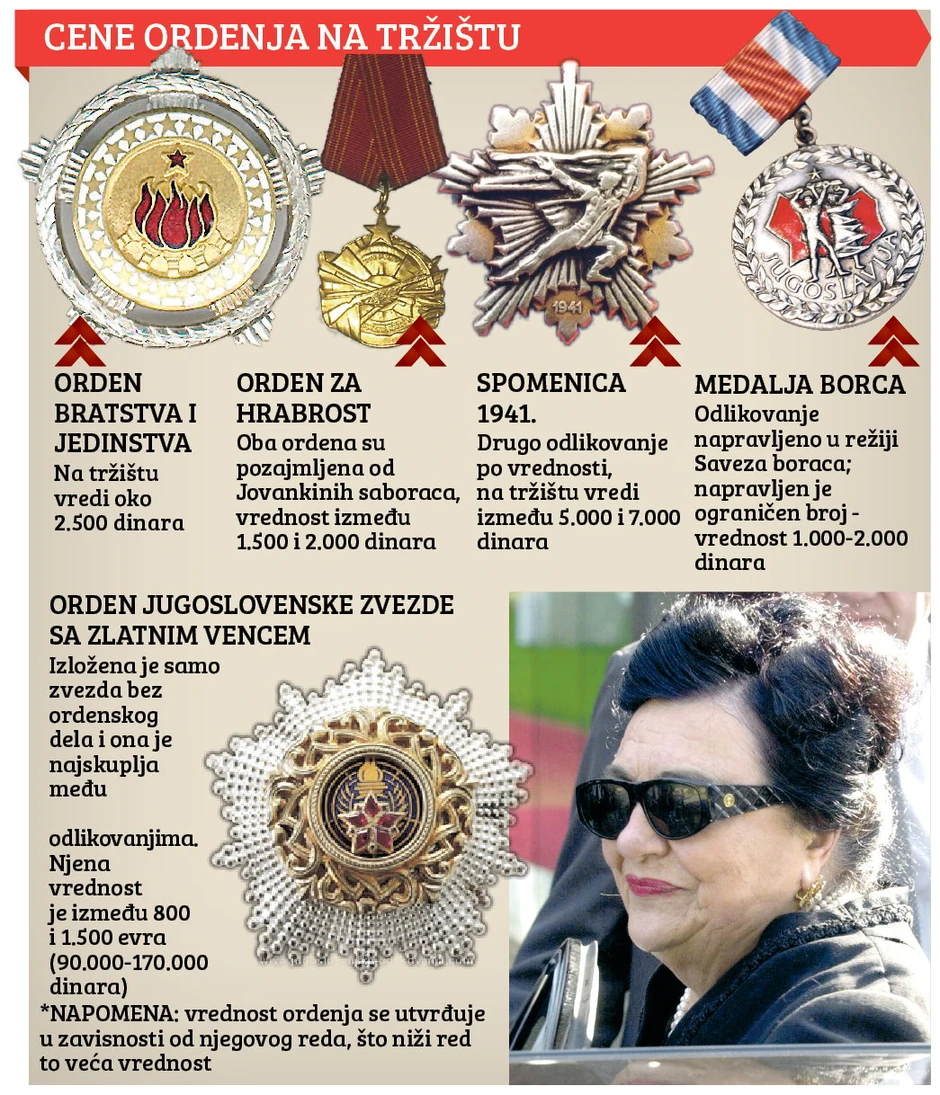 CENE ORDENJA NA TRŽIŠTU

1941

JUGOSLAVIJA

ORDEN BRATSTVA I JEDINSTVA
Na tržištu vredi oko 2.500 dinara

ORDEN ZA HRABROST
Oba ordena su pozajmljena od Jovankinih saboraca, vrednost između 1.500 i 2.000 dinara

SPOMENICA 1941.
Drugo odlikovanje po vrednosti, na tržištu vredi između 5.000 i 7.000 dinara

MEDALJA BORCA
Odlikovanje napravljeno u režiji Saveza boraca; napravljen je ograničen broj - vrednost 1.000-2.000 dinara

ORDEN JUGOSLOVENSKE ZVEZDE SA ZLATNIM VENCEM
Izložena je samo zvezda bez ordenskog dela i ona je najskuplja među

odlikovanjima. Njena vrednost je između 800 i 1.500 evra (90.000-170.000 dinara)

*NAPOMENA: vrednost ordenja se utvrđuje u zavisnosti od njegovog reda, što niži red to veća vrednost